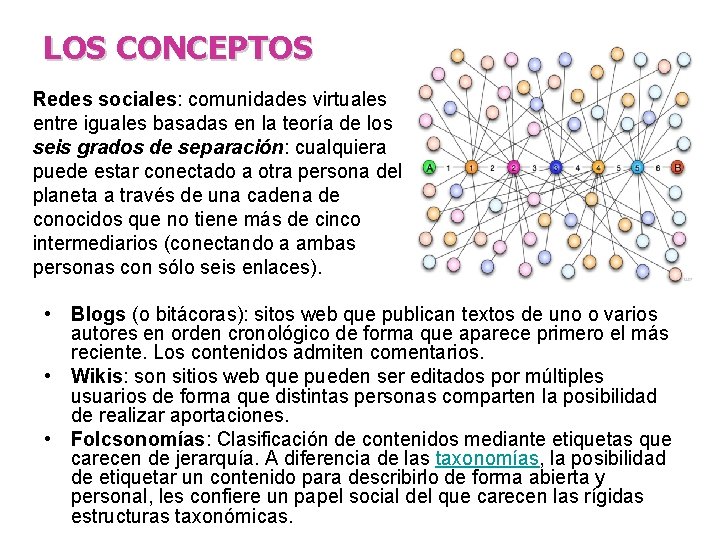 LOS CONCEPTOS

Redes sociales: comunidades virtuales entre iguales basadas en la teoría de los seis grados de separación: cualquiera puede estar conectado a otra persona del planeta a través de una cadena de conocidos que no tiene más de cinco intermediarios (conectando a ambas personas con sólo seis enlaces).

A 1 1 2 2 3 3 4 4 5 5 6 B

• Blogs (o bitácoras): sitos web que publican textos de uno o varios autores en orden cronológico de forma que aparece primero el más reciente. Los contenidos admiten comentarios.
• Wikis: son sitios web que pueden ser editados por múltiples usuarios de forma que distintas personas comparten la posibilidad de realizar aportaciones.
• Folcsonomías: Clasificación de contenidos mediante etiquetas que carecen de jerarquía. A diferencia de las taxonomías, la posibilidad de etiquetar un contenido para describirlo de forma abierta y personal, les confiere un papel social del que carecen las rígidas estructuras taxonómicas.